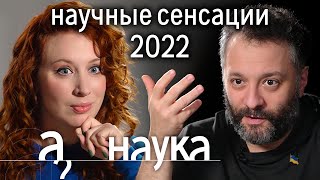 научные сенсации
2022

а, наука